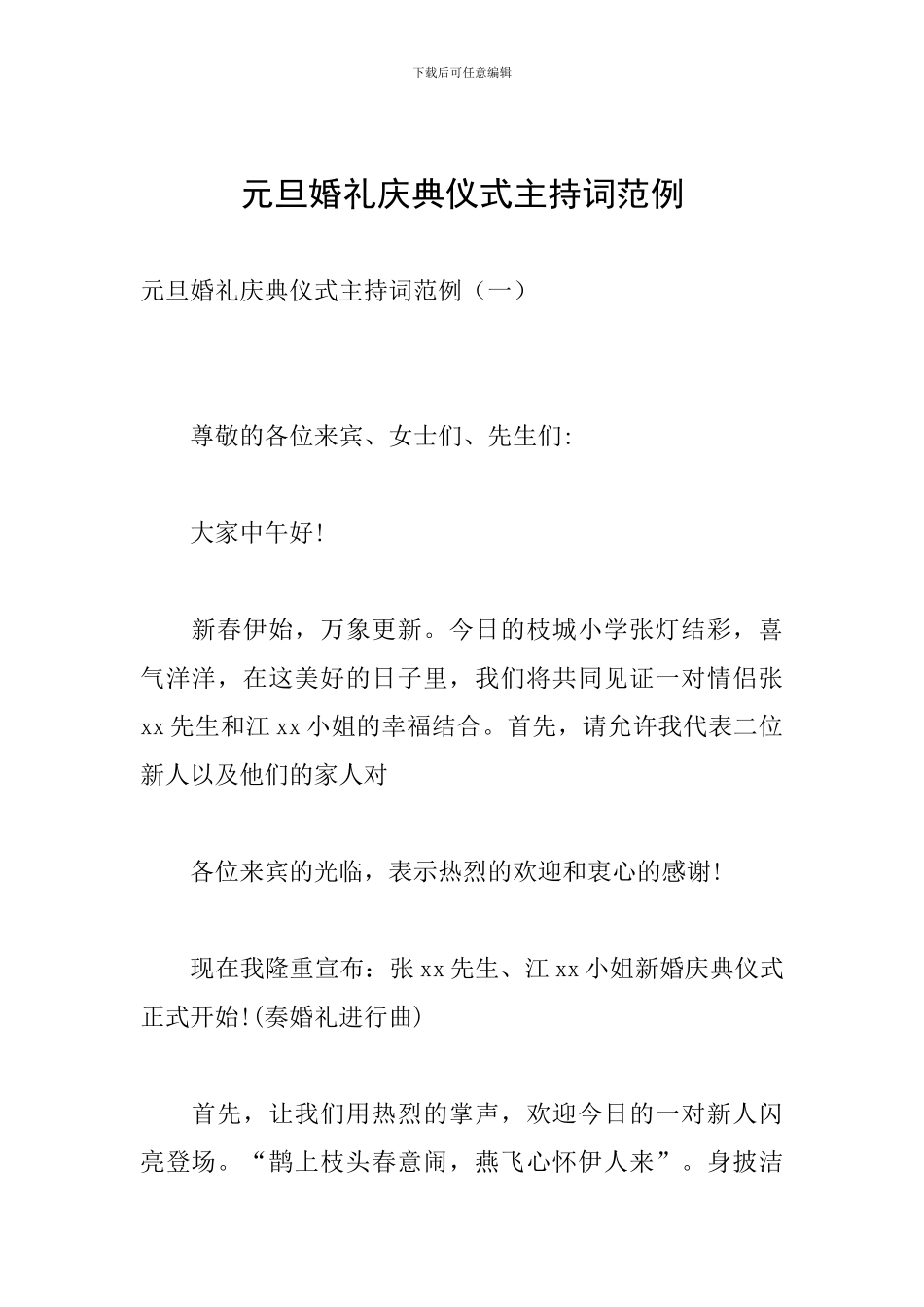 下载后可任意编辑

元旦婚礼庆典仪式主持词范例

元旦婚礼庆典仪式主持词范例（一）

尊敬的各位来宾、女士们、先生们:

大家中午好!

新春伊始，万象更新。今日的枝城小学张灯结彩，喜气洋洋，在这美好的日子里，我们将共同见证一对情侣张xx先生和江xx小姐的幸福结合。首先，请允许我代表二位新人以及他们的家人对

各位来宾的光临，表示热烈的欢迎和衷心的感谢!

现在我隆重宣布：张xx先生、江xx小姐新婚庆典仪式正式开始!(奏婚礼进行曲)

首先，让我们用热烈的掌声，欢迎今日的一对新人闪亮登场。“鹊上枝头春意闹，燕飞心怀伊人来”。身披洁